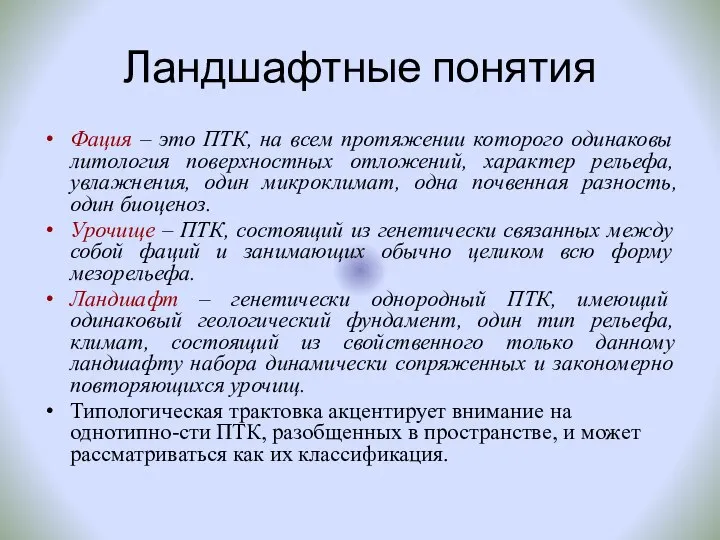 Ландшафтные понятия

• Фация – это ПТК, на всем протяжении которого одинаковы литология поверхностных отложений, характер рельефа, увлажнения, один микроклимат, одна почвенная разность, один биоценоз.

• Урочище – ПТК, состоящий из генетически связанных между собой фаций и занимающих обычно целиком всю форму мезорельефа.

• Ландшафт – генетически однородный ПТК, имеющий одинаковый геологический фундамент, один тип рельефа, климат, состоящий из свойственного только данному ландшафту набора динамически сопряженных и закономерно повторяющихся урочищ.

• Типологическая трактовка акцентирует внимание на однотипно-сти ПТК, разобщенных в пространстве, и может рассматриваться как их классификация.